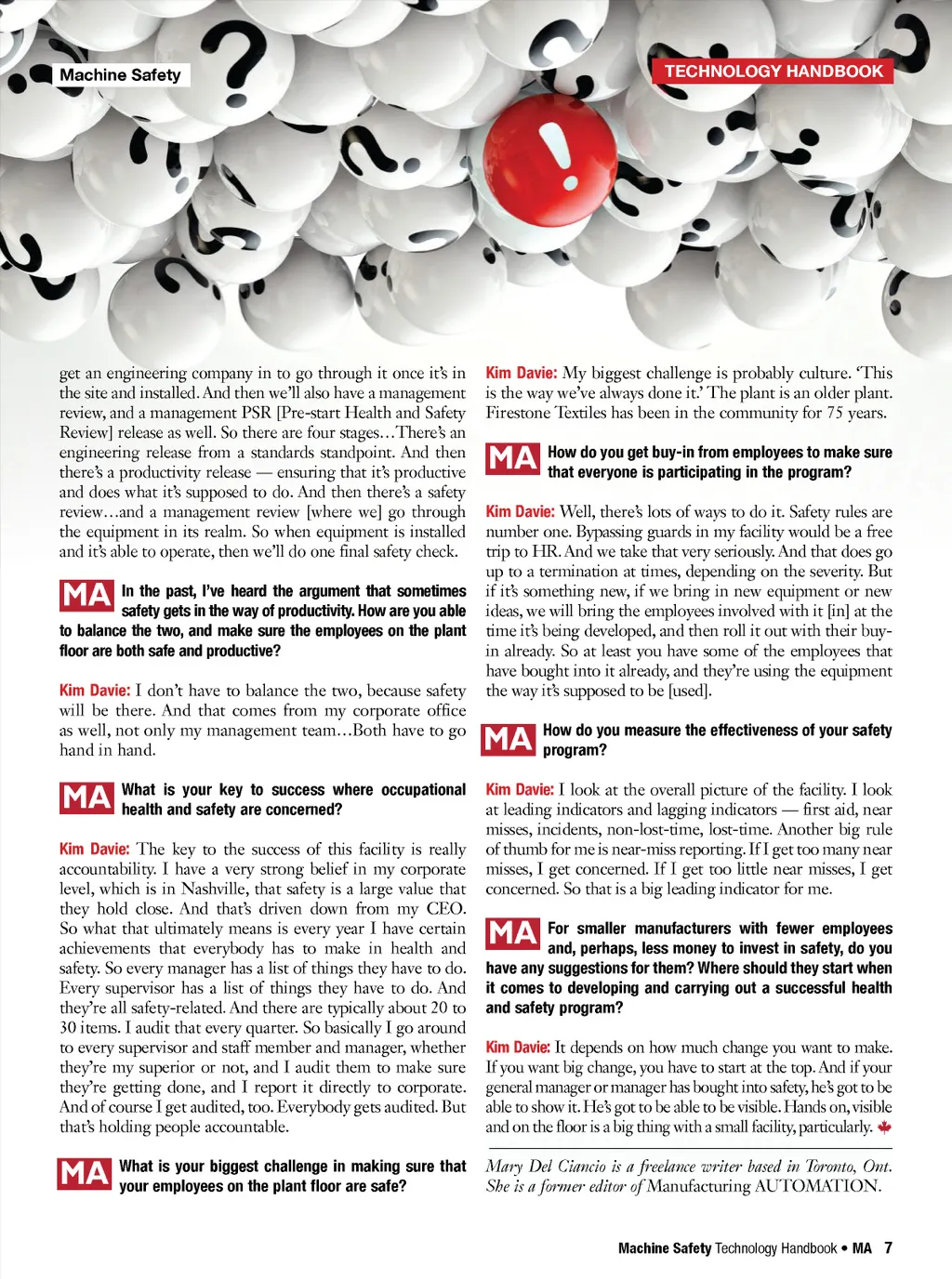 Machine Safety

TECHNOLOGY HANDBOOK

get an engineering company in to go through it once it's in the site and installed. And then we'll also have a management review, and a management PSR [Pre-start Health and Safety Review] release as well. So there are four stages…There's an engineering release from a standards standpoint. And then there's a productivity release — ensuring that it's productive and does what it's supposed to do. And then there's a safety review…and a management review [where we] go through the equipment in its realm. So when equipment is installed and it's able to operate, then we'll do one final safety check.

MA In the past, I've heard the argument that sometimes safety gets in the way of productivity. How are you able to balance the two, and make sure the employees on the plant floor are both safe and productive?

Kim Davie: I don't have to balance the two, because safety will be there. And that comes from my corporate office as well, not only my management team…Both have to go hand in hand.

MA What is your key to success where occupational health and safety are concerned?

Kim Davie: The key to the success of this facility is really accountability. I have a very strong belief in my corporate level, which is in Nashville, that safety is a large value that they hold close. And that's driven down from my CEO. So what that ultimately means is every year I have certain achievements that everybody has to make in health and safety. So every manager has a list of things they have to do. Every supervisor has a list of things they have to do. And they're all safety-related. And there are typically about 20 to 30 items. I audit that every quarter. So basically I go around to every supervisor and staff member and manager, whether they're my superior or not, and I audit them to make sure they're getting done, and I report it directly to corporate. And of course I get audited, too. Everybody gets audited. But that's holding people accountable.

MA What is your biggest challenge in making sure that your employees on the plant floor are safe?

Kim Davie: My biggest challenge is probably culture. 'This is the way we've always done it.' The plant is an older plant. Firestone Textiles has been in the community for 75 years.

MA How do you get buy-in from employees to make sure that everyone is participating in the program?

Kim Davie: Well, there's lots of ways to do it. Safety rules are number one. Bypassing guards in my facility would be a free trip to HR. And we take that very seriously. And that does go up to a termination at times, depending on the severity. But if it's something new, if we bring in new equipment or new ideas, we will bring the employees involved with it [in] at the time it's being developed, and then roll it out with their buy-in already. So at least you have some of the employees that have bought into it already, and they're using the equipment the way it's supposed to be [used].

MA How do you measure the effectiveness of your safety program?

Kim Davie: I look at the overall picture of the facility. I look at leading indicators and lagging indicators — first aid, near misses, incidents, non-lost-time, lost-time. Another big rule of thumb for me is near-miss reporting. If I get too many near misses, I get concerned. If I get too little near misses, I get concerned. So that is a big leading indicator for me.

MA For smaller manufacturers with fewer employees and, perhaps, less money to invest in safety, do you have any suggestions for them? Where should they start when it comes to developing and carrying out a successful health and safety program?

Kim Davie: It depends on how much change you want to make. If you want big change, you have to start at the top. And if your general manager or manager has bought into safety, he's got to be able to show it. He's got to be able to be visible. Hands on, visible and on the floor is a big thing with a small facility, particularly.

Mary Del Ciancio is a freelance writer based in Toronto, Ont. She is a former editor of Manufacturing AUTOMATION.

Machine Safety Technology Handbook • MA 7